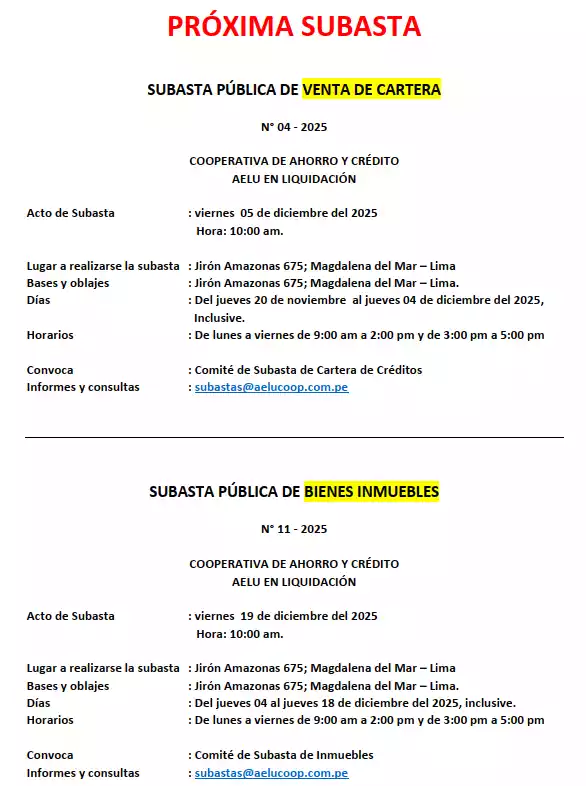 PRÓXIMA SUBASTA

SUBASTA PÚBLICA DE VENTA DE CARTERA

N° 04 - 2025

COOPERATIVA DE AHORRO Y CRÉDITO
AELU EN LIQUIDACIÓN

Acto de Subasta : viernes 05 de diciembre del 2025
Hora: 10:00 am.

Lugar a realizarse la subasta : Jirón Amazonas 675; Magdalena del Mar – Lima
Bases y oblajes : Jirón Amazonas 675; Magdalena del Mar – Lima.
Días : Del jueves 20 de noviembre al jueves 04 de diciembre del 2025, Inclusive.
Horarios : De lunes a viernes de 9:00 am a 2:00 pm y de 3:00 pm a 5:00 pm

Convoca : Comité de Subasta de Cartera de Créditos
Informes y consultas : subastas@aelucoop.com.pe

SUBASTA PÚBLICA DE BIENES INMUEBLES

N° 11 - 2025

COOPERATIVA DE AHORRO Y CRÉDITO
AELU EN LIQUIDACIÓN

Acto de Subasta : viernes 19 de diciembre del 2025
Hora: 10:00 am.

Lugar a realizarse la subasta : Jirón Amazonas 675; Magdalena del Mar – Lima
Bases y oblajes : Jirón Amazonas 675; Magdalena del Mar – Lima.
Días : Del jueves 04 al jueves 18 de diciembre del 2025, inclusive.
Horarios : De lunes a viernes de 9:00 am a 2:00 pm y de 3:00 pm a 5:00 pm

Convoca : Comité de Subasta de Inmuebles
Informes y consultas : subastas@aelucoop.com.pe